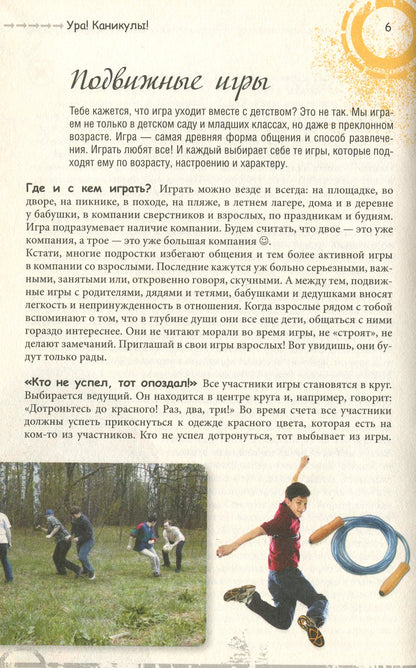 Ура! Каникулы! 6

Подвижные игры

Тебе кажется, что игра уходит вместе с детством? Это не так. Мы играем не только в детском саду и младших классах, но даже в преклонном возрасте. Игра — самая древняя форма общения и способ развлечения. Играть любят все! И каждый выбирает себе те игры, которые подходят ему по возрасту, настроению и характеру.

Где и с кем играть? Играть можно везде и всегда: на площадке, во дворе, на пикнике, в походе, на пляже, в летнем лагере, дома и в деревне у бабушки, в компании сверстников и взрослых, по праздникам и будням. Игра подразумевает наличие компании. Будем считать, что двое — это уже компания, а трое — это уже большая компания ☺.
Кстати, многие подростки избегают общения и тем более активной игры в компании со взрослыми. Последние кажутся уж больно серьезными, важными, занятыми или, откровенно говоря, скучными. А между тем, подвижные игры с родителями, дядями и тетями, бабушками и дедушками вносят легкость и непринужденность в отношения. Когда взрослые рядом с тобой вспоминают о том, что в глубине души они все еще дети, общаться с ними гораздо интереснее. Они не читают морали во время игры, не «строят», не делают замечаний. Приглашай в свои игры взрослых! Вот увидишь, они будут только рады.

«Кто не успел, тот опоздал!» Все участники игры становятся в круг. Выбирается ведущий. Он находится в центре круга и, например, говорит: «Дотроньтесь до красного! Раз, два, три!» Во время счета все участники должны успеть прикоснуться к одежде красного цвета, которая есть на ком-то из участников. Кто не успел дотронуться, тот выбывает из игры.